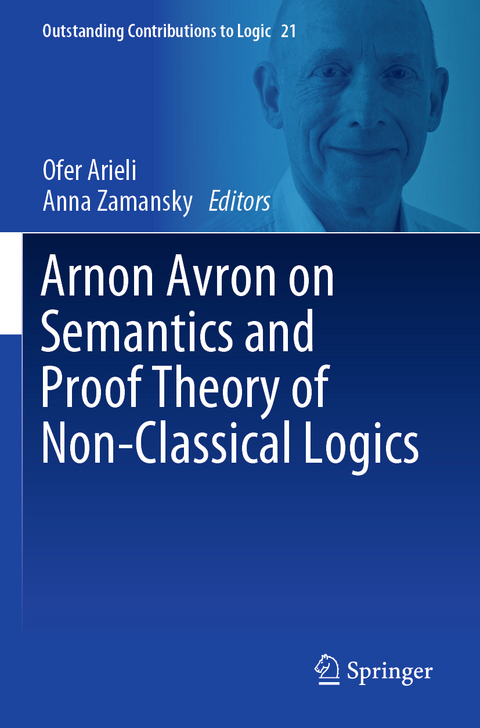 Outstanding Contributions to Logic 21

Ofer Arieli
Anna Zamansky Editors

Arnon Avron on Semantics and Proof Theory of Non-Classical Logics

Springer